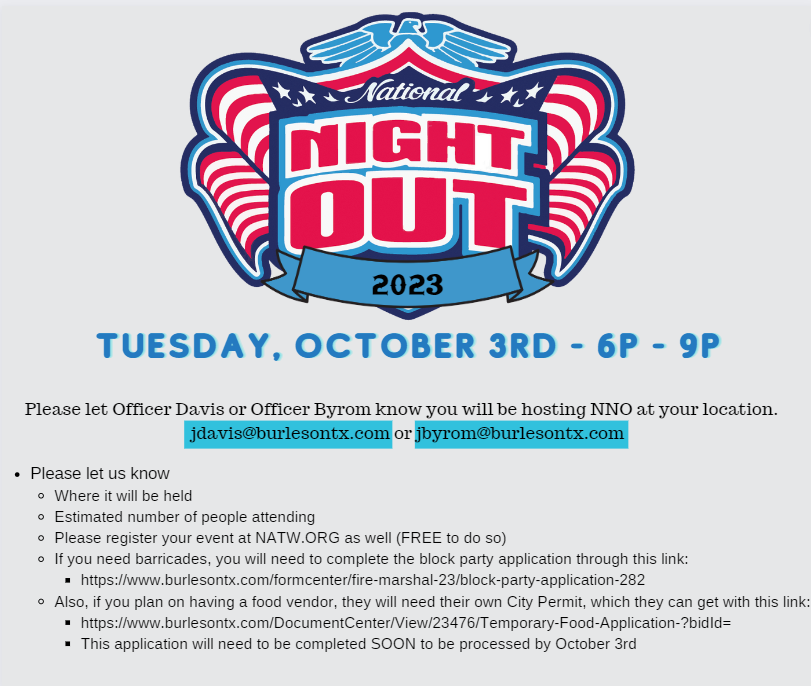 National
NIGHT OUT
2023

TUESDAY, OCTOBER 3RD - 6P - 9P

Please let Officer Davis or Officer Byrom know you will be hosting NNO at your location.
jdavis@burlesontx.com or jbyrom@burlesontx.com

- Please let us know
  - Where it will be held
  - Estimated number of people attending
  - Please register your event at NATW.ORG as well (FREE to do so)
  - If you need barricades, you will need to complete the block party application through this link:
    - https://www.burlesontx.com/formcenter/fire-marshal-23/block-party-application-282
  - Also, if you plan on having a food vendor, they will need their own City Permit, which they can get with this link:
    - https://www.burlesontx.com/DocumentCenter/View/23476/Temporary-Food-Application-?bidId=
    - This application will need to be completed SOON to be processed by October 3rd